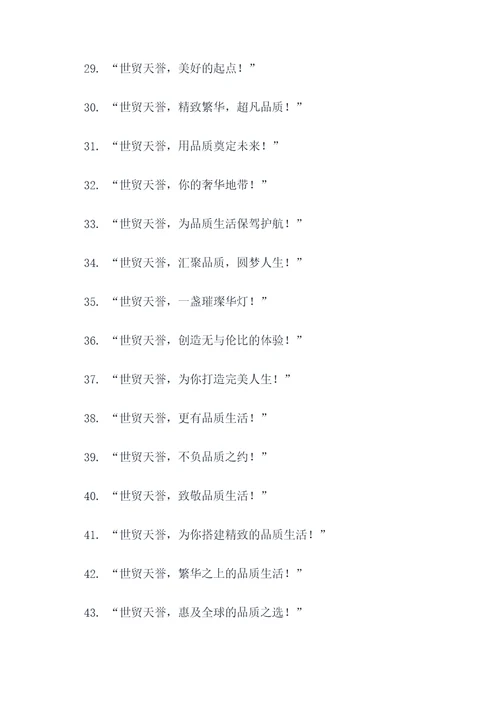 29. “世贸天誉，美好的起点！”

30. “世贸天誉，精致繁华，超凡品质！”

31. “世贸天誉，用品质奠定未来！”

32. “世贸天誉，你的奢华地带！”

33. “世贸天誉，为品质生活保驾护航！”

34. “世贸天誉，汇聚品质，圆梦人生！”

35. “世贸天誉，一盏璀璨华灯！”

36. “世贸天誉，创造无与伦比的体验！”

37. “世贸天誉，为你打造完美人生！”

38. “世贸天誉，更有品质生活！”

39. “世贸天誉，不负品质之约！”

40. “世贸天誉，致敬品质生活！”

41. “世贸天誉，为你搭建精致的品质生活！”

42. “世贸天誉，繁华之上的品质生活！”

43. “世贸天誉，惠及全球的品质之选！”